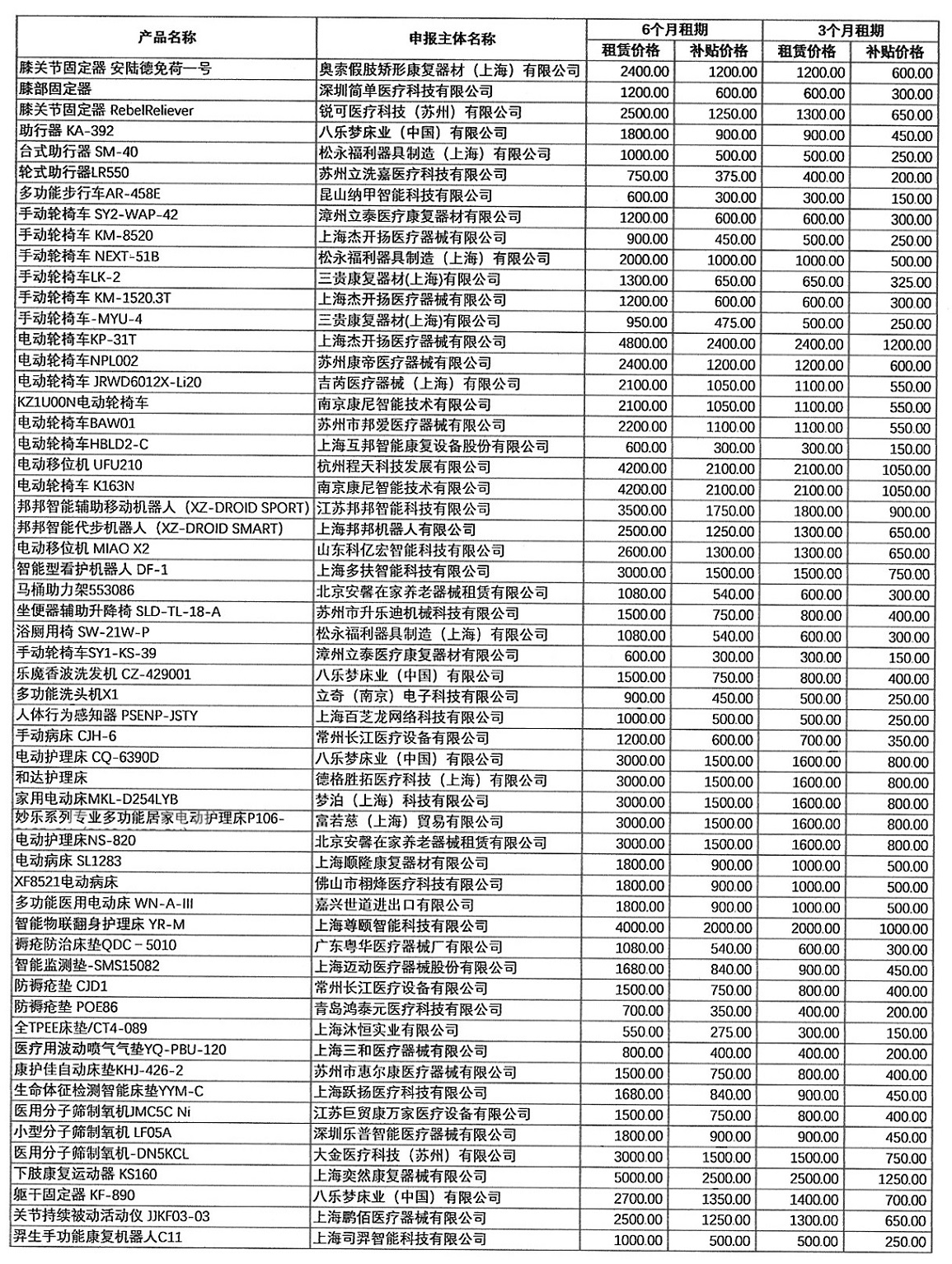 | 产品名称 | 申报主体名称 | 6个月租期 租赁价格 | 6个月租期 补贴价格 | 3个月租期 租赁价格 | 3个月租期 补贴价格 |
|---|---|---|---|---|---|
| 膝关节固定器 安陆德免荷一号 | 奥索假肢矫形康复器材（上海）有限公司 | 2400.00 | 1200.00 | 1200.00 | 600.00 |
| 膝部固定器 | 深圳简单医疗科技有限公司 | 1200.00 | 600.00 | 600.00 | 300.00 |
| 膝关节固定器 RebelReliever | 锐可医疗科技（苏州）有限公司 | 2500.00 | 1250.00 | 1300.00 | 650.00 |
| 助行器 KA-392 | 八乐梦床业（中国）有限公司 | 1800.00 | 900.00 | 900.00 | 450.00 |
| 台式助行器 SM-40 | 松永福利器具制造（上海）有限公司 | 1000.00 | 500.00 | 500.00 | 250.00 |
| 轮式助行器LR550 | 苏州立洗嘉医疗科技有限公司 | 750.00 | 375.00 | 400.00 | 200.00 |
| 多功能步行车AR-458E | 昆山纳甲智能科技有限公司 | 600.00 | 300.00 | 300.00 | 150.00 |
| 手动轮椅车 SY2-WAP-42 | 漳州立泰医疗康复器材有限公司 | 1200.00 | 600.00 | 600.00 | 300.00 |
| 手动轮椅车 KM-8520 | 上海杰开扬医疗器械有限公司 | 900.00 | 450.00 | 500.00 | 250.00 |
| 手动轮椅车 NEXT-51B | 松永福利器具制造（上海）有限公司 | 2000.00 | 1000.00 | 1000.00 | 500.00 |
| 手动轮椅车LK-2 | 三贵康复器材(上海)有限公司 | 1300.00 | 650.00 | 650.00 | 325.00 |
| 手动轮椅车 KM-1520.3T | 上海杰开扬医疗器械有限公司 | 1200.00 | 600.00 | 600.00 | 300.00 |
| 手动轮椅车-MYU-4 | 三贵康复器材(上海)有限公司 | 950.00 | 475.00 | 500.00 | 250.00 |
| 电动轮椅车KP-31T | 上海杰开扬医疗器械有限公司 | 4800.00 | 2400.00 | 2400.00 | 1200.00 |
| 电动轮椅车NPL002 | 苏州康帝医疗器械有限公司 | 2400.00 | 1200.00 | 1200.00 | 600.00 |
| 电动轮椅车 JRWD6012X-Li20 | 吉芮医疗器械（上海）有限公司 | 2100.00 | 1050.00 | 1100.00 | 550.00 |
| KZ1U00N电动轮椅车 | 南京康尼智能技术有限公司 | 2100.00 | 1050.00 | 1100.00 | 550.00 |
| 电动轮椅车BAW01 | 苏州市邦爱医疗器械有限公司 | 2200.00 | 1100.00 | 1100.00 | 550.00 |
| 电动轮椅车HBLD2-C | 上海互邦智能康复设备股份有限公司 | 600.00 | 300.00 | 300.00 | 150.00 |
| 电动移位机 UFU210 | 杭州程天科技发展有限公司 | 4200.00 | 2100.00 | 2100.00 | 1050.00 |
| 电动轮椅车 K163N | 南京康尼智能技术有限公司 | 4200.00 | 2100.00 | 2100.00 | 1050.00 |
| 邦邦智能辅助移动机器人（XZ-DROID SPORT） | 江苏邦邦智能科技有限公司 | 3500.00 | 1750.00 | 1800.00 | 900.00 |
| 邦邦智能代步机器人（XZ-DROID SMART） | 上海邦邦机器人有限公司 | 2500.00 | 1250.00 | 1300.00 | 650.00 |
| 电动移位机 MIAO X2 | 山东科亿宏智能科技有限公司 | 2600.00 | 1300.00 | 1300.00 | 650.00 |
| 智能型看护机器人 DF-1 | 上海多扶智能科技有限公司 | 3000.00 | 1500.00 | 1500.00 | 750.00 |
| 马桶助力架553086 | 北京安馨在家养老器械租赁有限公司 | 1080.00 | 540.00 | 600.00 | 300.00 |
| 坐便器辅助升降椅 SLD-TL-18-A | 苏州市升乐迪机械科技有限公司 | 1500.00 | 750.00 | 800.00 | 400.00 |
| 浴厕用椅 SW-21W-P | 松永福利器具制造（上海）有限公司 | 1080.00 | 540.00 | 600.00 | 300.00 |
| 手动轮椅车SY1-KS-39 | 漳州立泰医疗康复器材有限公司 | 600.00 | 300.00 | 300.00 | 150.00 |
| 乐魔香波洗发机 CZ-429001 | 八乐梦床业（中国）有限公司 | 1500.00 | 750.00 | 800.00 | 400.00 |
| 多功能洗头机X1 | 立奇（南京）电子科技有限公司 | 900.00 | 450.00 | 500.00 | 250.00 |
| 人体行为感知器 PSENP-JSTY | 上海百芝龙网络科技有限公司 | 1000.00 | 500.00 | 500.00 | 250.00 |
| 手动病床 CJH-6 | 常州长江医疗设备有限公司 | 1200.00 | 600.00 | 700.00 | 350.00 |
| 电动护理床 CQ-6390D | 八乐梦床业（中国）有限公司 | 3000.00 | 1500.00 | 1600.00 | 800.00 |
| 和达护理床 | 德格胜拓医疗科技（上海）有限公司 | 3000.00 | 1500.00 | 1600.00 | 800.00 |
| 家用电动床MKL-D254LYB | 梦泊（上海）科技有限公司 | 3000.00 | 1500.00 | 1600.00 | 800.00 |
| 妙乐系列专业多功能居家电动护理床P106- | 富若慈（上海）贸易有限公司 | 3000.00 | 1500.00 | 1600.00 | 800.00 |
| 电动护理床NS-820 | 北京安馨在家养老器械租赁有限公司 | 3000.00 | 1500.00 | 1600.00 | 800.00 |
| 电动病床 SL1283 | 上海顺隆康复器材有限公司 | 1800.00 | 900.00 | 1000.00 | 500.00 |
| XF8521电动病床 | 佛山市栩烽医疗科技有限公司 | 1800.00 | 900.00 | 1000.00 | 500.00 |
| 多功能医用电动床 WN-A-III | 嘉兴世道进出口有限公司 | 1800.00 | 900.00 | 1000.00 | 500.00 |
| 智能物联翻身护理床 YR-M | 上海尊颐智能科技有限公司 | 4000.00 | 2000.00 | 2000.00 | 1000.00 |
| 褥疮防治床垫QDC－5010 | 广东粤华医疗器械厂有限公司 | 1080.00 | 540.00 | 600.00 | 300.00 |
| 智能监测垫-SMS15082 | 上海迈动医疗器械股份有限公司 | 1680.00 | 840.00 | 900.00 | 450.00 |
| 防褥疮垫 CJD1 | 常州长江医疗设备有限公司 | 1500.00 | 750.00 | 800.00 | 400.00 |
| 防褥疮垫 POE86 | 青岛鸿泰元医疗科技有限公司 | 700.00 | 350.00 | 400.00 | 200.00 |
| 全TPEE床垫/CT4-089 | 上海沐恒实业有限公司 | 550.00 | 275.00 | 300.00 | 150.00 |
| 医疗用波动喷气气垫YQ-PBU-120 | 上海三和医疗器械有限公司 | 800.00 | 400.00 | 400.00 | 200.00 |
| 康护佳自动床垫KHJ-426-2 | 苏州市惠尔康医疗器械有限公司 | 1500.00 | 750.00 | 800.00 | 400.00 |
| 生命体征检测智能床垫YYM-C | 上海跃扬医疗科技有限公司 | 1680.00 | 840.00 | 900.00 | 450.00 |
| 医用分子筛制氧机JMC5C Ni | 江苏巨贸康万家医疗设备有限公司 | 1500.00 | 750.00 | 800.00 | 400.00 |
| 小型分子筛制氧机 LF05A | 深圳乐普智能医疗器械有限公司 | 1800.00 | 900.00 | 900.00 | 450.00 |
| 医用分子筛制氧机-DN5KCL | 大金医疗科技（苏州）有限公司 | 3000.00 | 1500.00 | 1500.00 | 750.00 |
| 下肢康复运动器 KS160 | 上海奕然康复器械有限公司 | 5000.00 | 2500.00 | 2500.00 | 1250.00 |
| 躯干固定器 KF-890 | 八乐梦床业（中国）有限公司 | 2700.00 | 1350.00 | 1400.00 | 700.00 |
| 关节持续被动活动仪 JJKF03-03 | 上海鹏佰医疗器械有限公司 | 2500.00 | 1250.00 | 1300.00 | 650.00 |
| 羿生手功能康复机器人C11 | 上海司羿智能科技有限公司 | 1000.00 | 500.00 | 500.00 | 250.00 |